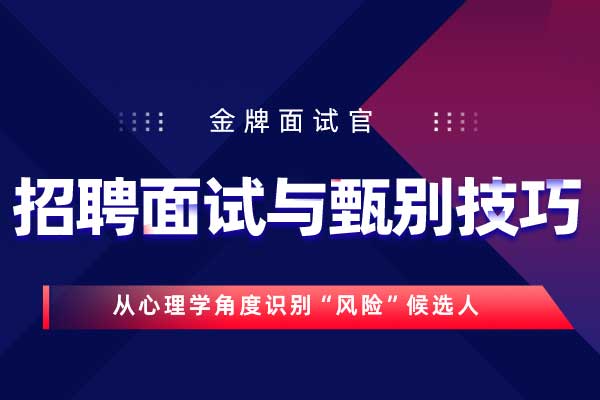 金牌面试官

招聘面试与甄别技巧

从心理学角度识别“风险”候选人